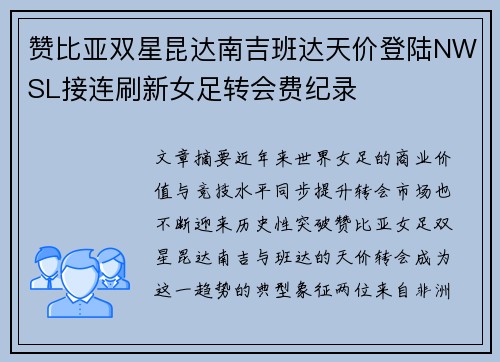 赞比亚双星昆达南吉班达天价登陆NWSL接连刷新女足转会费纪录

文章摘要近年来世界女足的商业价值与竞技水平同步提升转会市场也不断迎来历史性突破赞比亚女足双星昆达南吉与班达的天价转会成为这一趋势的典型象征两位来自非洲